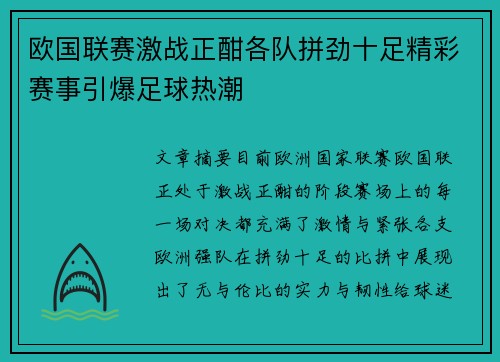 欧国联赛激战正酣各队拼劲十足精彩赛事引爆足球热潮

文章摘要目前欧洲国家联赛欧国联正处于激战正酣的阶段赛场上的每一场对决都充满了激情与紧张各支欧洲强队在拼劲十足的比拼中展现出了无与伦比的实力与韧性给球迷